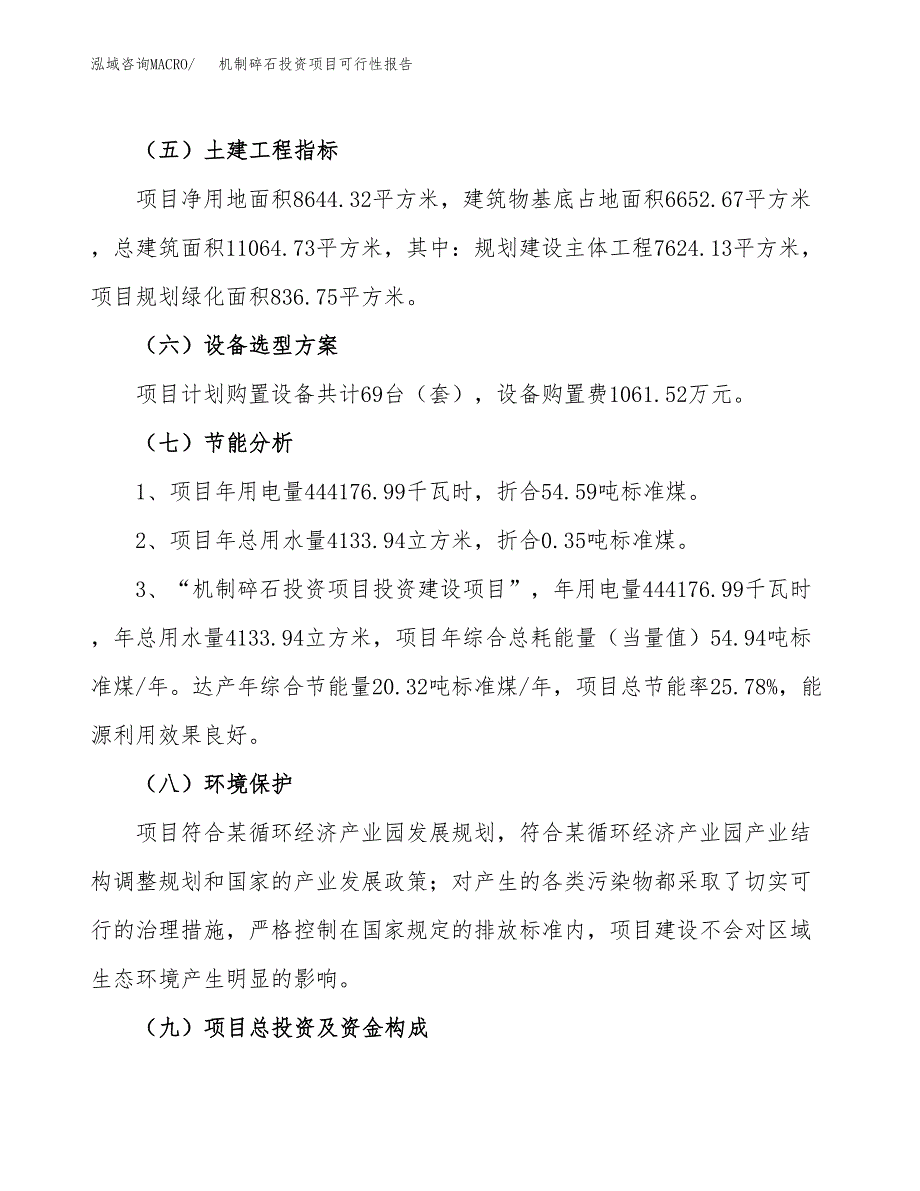 泓域咨询MACRO/　机制碎石投资项目可行性报告

（五）土建工程指标

项目净用地面积8644.32平方米，建筑物基底占地面积6652.67平方米，总建筑面积11064.73平方米，其中：规划建设主体工程7624.13平方米，项目规划绿化面积836.75平方米。

（六）设备选型方案

项目计划购置设备共计69台（套），设备购置费1061.52万元。

（七）节能分析

1、项目年用电量444176.99千瓦时，折合54.59吨标准煤。

2、项目年总用水量4133.94立方米，折合0.35吨标准煤。

3、“机制碎石投资项目投资建设项目”，年用电量444176.99千瓦时，年总用水量4133.94立方米，项目年综合总耗能量（当量值）54.94吨标准煤/年。达产年综合节能量20.32吨标准煤/年，项目总节能率25.78%，能源利用效果良好。

（八）环境保护

项目符合某循环经济产业园发展规划，符合某循环经济产业园产业结构调整规划和国家的产业发展政策；对产生的各类污染物都采取了切实可行的治理措施，严格控制在国家规定的排放标准内，项目建设不会对区域生态环境产生明显的影响。

（九）项目总投资及资金构成